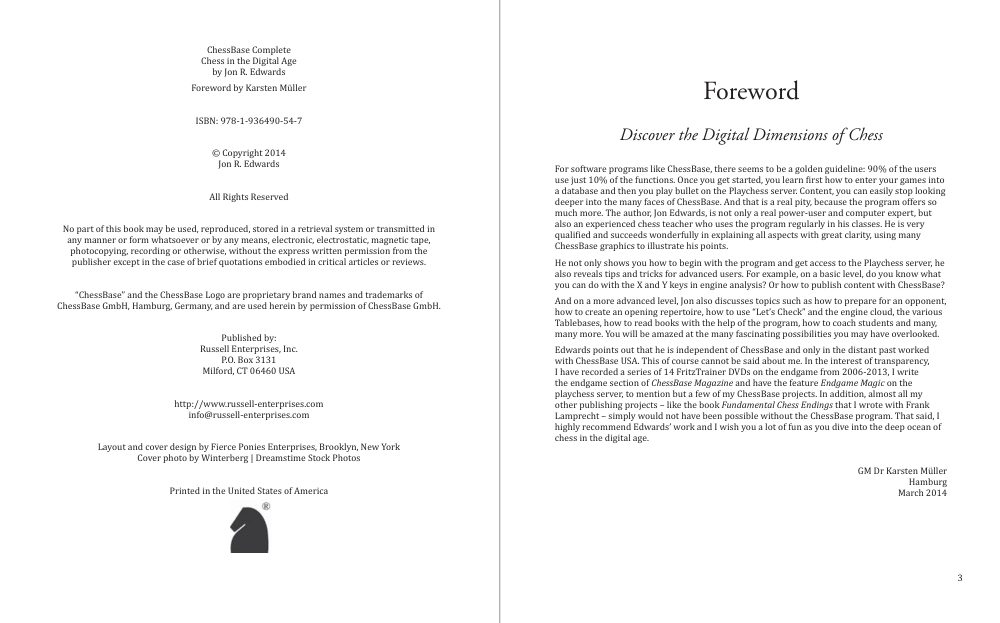 ChessBase Complete
Chess in the Digital Age
by Jon R. Edwards

Foreword by Karsten Müller

ISBN: 978-1-936490-54-7

© Copyright 2014
Jon R. Edwards

All Rights Reserved

No part of this book may be used, reproduced, stored in a retrieval system or transmitted in any manner or form whatsoever or by any means, electronic, electrostatic, magnetic tape, photocopying, recording or otherwise, without the express written permission from the publisher except in the case of brief quotations embodied in critical articles or reviews.

"ChessBase" and the ChessBase Logo are proprietary brand names and trademarks of ChessBase GmbH, Hamburg, Germany, and are used herein by permission of ChessBase GmbH.

Published by:
Russell Enterprises, Inc.
P.O. Box 3131
Milford, CT 06460 USA

http://www.russell-enterprises.com
info@russell-enterprises.com

Layout and cover design by Fierce Ponies Enterprises, Brooklyn, New York
Cover photo by Winterberg | Dreamstime Stock Photos

Printed in the United States of America

®

Foreword

Discover the Digital Dimensions of Chess

For software programs like ChessBase, there seems to be a golden guideline: 90% of the users use just 10% of the functions. Once you get started, you learn first how to enter your games into a database and then you play bullet on the Playchess server. Content, you can easily stop looking deeper into the many faces of ChessBase. And that is a real pity, because the program offers so much more. The author, Jon Edwards, is not only a real power-user and computer expert, but also an experienced chess teacher who uses the program regularly in his classes. He is very qualified and succeeds wonderfully in explaining all aspects with great clarity, using many ChessBase graphics to illustrate his points.

He not only shows you how to begin with the program and get access to the Playchess server, he also reveals tips and tricks for advanced users. For example, on a basic level, do you know what you can do with the X and Y keys in engine analysis? Or how to publish content with ChessBase?

And on a more advanced level, Jon also discusses topics such as how to prepare for an opponent, how to create an opening repertoire, how to use "Let's Check" and the engine cloud, the various Tablebases, how to read books with the help of the program, how to coach students and many, many more. You will be amazed at the many fascinating possibilities you may have overlooked.

Edwards points out that he is independent of ChessBase and only in the distant past worked with ChessBase USA. This of course cannot be said about me. In the interest of transparency, I have recorded a series of 14 FritzTrainer DVDs on the endgame from 2006-2013, I write the endgame section of ChessBase Magazine and have the feature Endgame Magic on the playchess server, to mention but a few of my ChessBase projects. In addition, almost all my other publishing projects – like the book Fundamental Chess Endings that I wrote with Frank Lamprecht – simply would not have been possible without the ChessBase program. That said, I highly recommend Edwards' work and I wish you a lot of fun as you dive into the deep ocean of chess in the digital age.

GM Dr Karsten Müller
Hamburg
March 2014

3